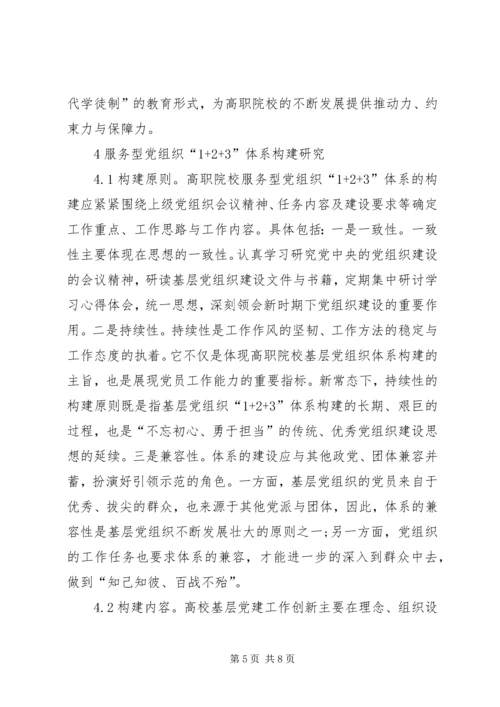 代学徒制”的教育形式，为高职院校的不断发展提供推动力、约束力与保障力。

4 服务型党组织“1+2+3”体系构建研究

4.1 构建原则。高职院校服务型党组织“1+2+3”体系的构建应紧紧围绕上级党组织会议精神、任务内容及建设要求等确定工作重点、工作思路与工作内容。具体包括：一是一致性。一致性主要体现在思想的一致性。认真学习研究党中央的党组织建设的会议精神，研读基层党组织建设文件与书籍，定期集中研讨学习心得体会，统一思想，深刻领会新时期下党组织建设的重要作用。二是持续性。持续性是工作作风的坚韧、工作方法的稳定与工作态度的执着。它不仅是体现高职院校基层党组织体系构建的主旨，也是展现党员工作能力的重要指标。新常态下，持续性的构建原则既是指基层党组织“1+2+3”体系构建的长期、艰巨的过程，也是“不忘初心、勇于担当”的传统、优秀党组织建设思想的延续。三是兼容性。体系的建设应与其他政党、团体兼容并蓄，扮演好引领示范的角色。一方面，基层党组织的党员来自于优秀、拔尖的群众，也来源于其他党派与团体，因此，体系的兼容性是基层党组织不断发展壮大的原则之一；另一方面，党组织的工作任务也要求体系的兼容，才能进一步的深入到群众中去，做到“知己知彼、百战不殆”。

4.2 构建内容。高校基层党建工作创新主要在理念、组织设

第 5 页 共 8 页